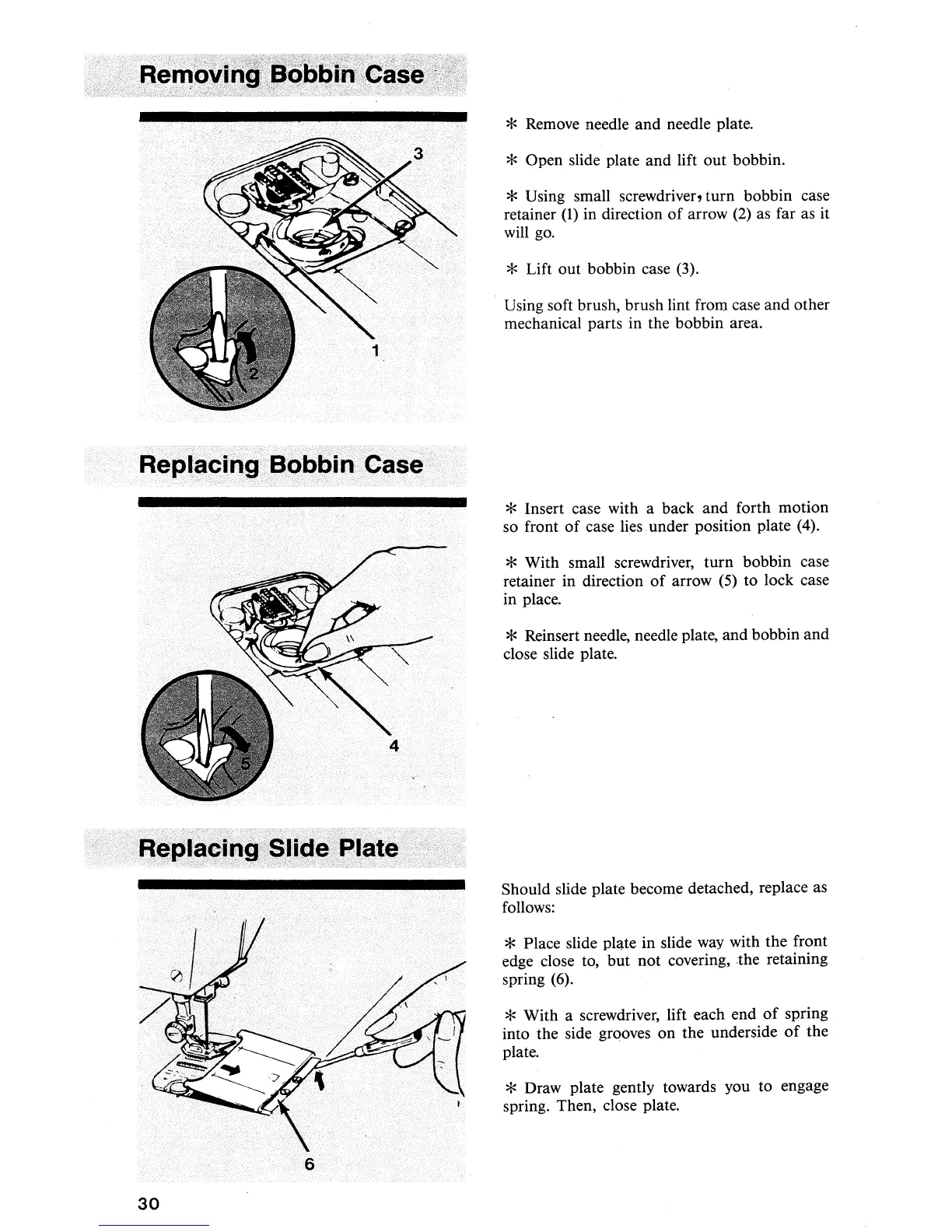 Removing Bobbin Case

3

1

2

* Remove needle and needle plate.

* Open slide plate and lift out bobbin.

* Using small screwdriver, turn bobbin case retainer (1) in direction of arrow (2) as far as it will go.

* Lift out bobbin case (3).

Using soft brush, brush lint from case and other mechanical parts in the bobbin area.

Replacing Bobbin Case

4

5

* Insert case with a back and forth motion so front of case lies under position plate (4).

* With small screwdriver, turn bobbin case retainer in direction of arrow (5) to lock case in place.

* Reinsert needle, needle plate, and bobbin and close slide plate.

Replacing Slide Plate

6

Should slide plate become detached, replace as follows:

* Place slide plate in slide way with the front edge close to, but not covering, the retaining spring (6).

* With a screwdriver, lift each end of spring into the side grooves on the underside of the plate.

* Draw plate gently towards you to engage spring. Then, close plate.

30